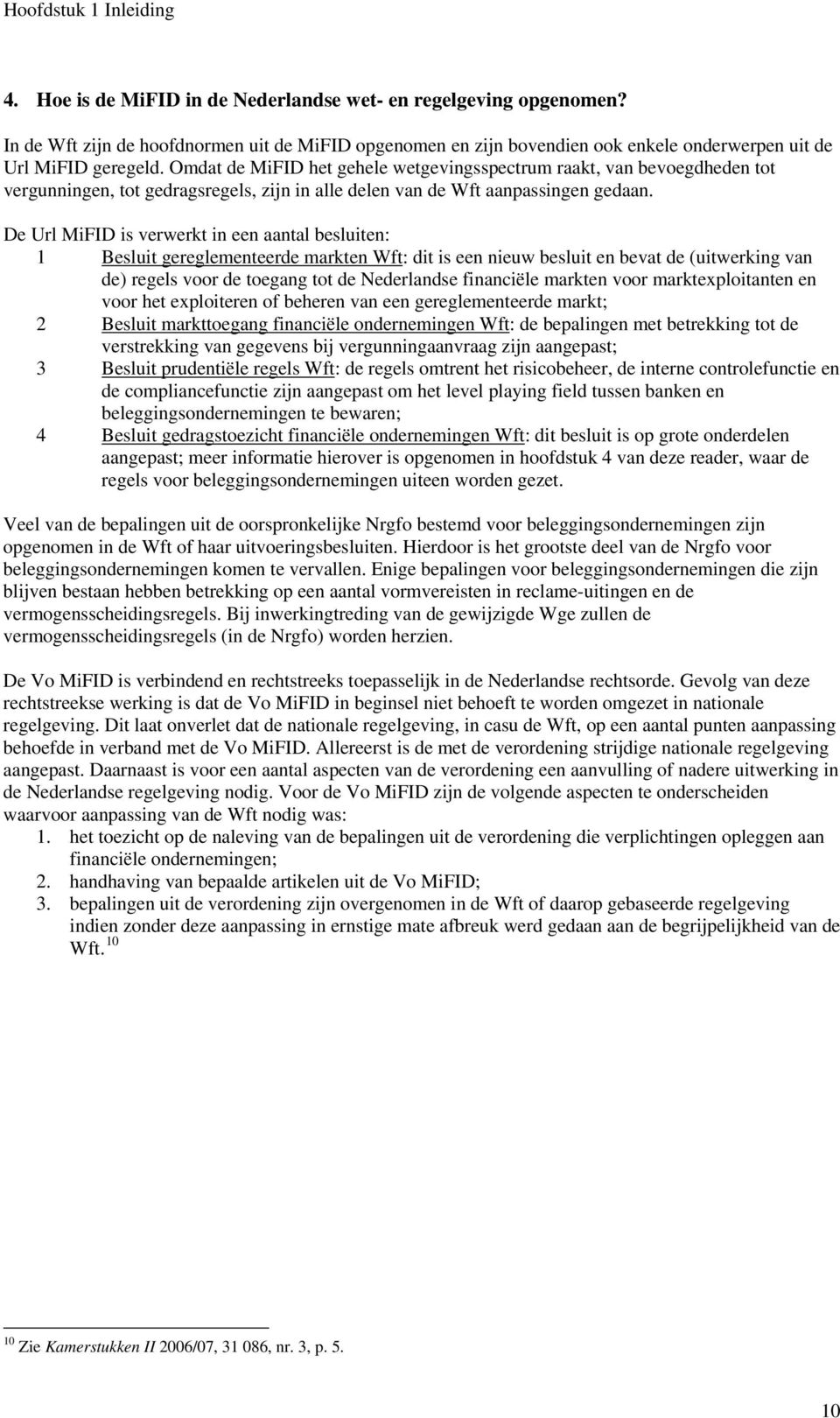 Hoofdstuk 1 Inleiding

4. Hoe is de MiFID in de Nederlandse wet- en regelgeving opgenomen?

In de Wft zijn de hoofdnormen uit de MiFID opgenomen en zijn bovendien ook enkele onderwerpen uit de Url MiFID geregeld. Omdat de MiFID het gehele wetgevingsspectrum raakt, van bevoegdheden tot vergunningen, tot gedragsregels, zijn in alle delen van de Wft aanpassingen gedaan.

De Url MiFID is verwerkt in een aantal besluiten:
1 Besluit gereglementeerde markten Wft: dit is een nieuw besluit en bevat de (uitwerking van de) regels voor de toegang tot de Nederlandse financiële markten voor marktexploitanten en voor het exploiteren of beheren van een gereglementeerde markt;
2 Besluit markttoegang financiële ondernemingen Wft: de bepalingen met betrekking tot de verstrekking van gegevens bij vergunningaanvraag zijn aangepast;
3 Besluit prudentiële regels Wft: de regels omtrent het risicobeheer, de interne controlefunctie en de compliancefunctie zijn aangepast om het level playing field tussen banken en beleggingsondernemingen te bewaren;
4 Besluit gedragstoezicht financiële ondernemingen Wft: dit besluit is op grote onderdelen aangepast; meer informatie hierover is opgenomen in hoofdstuk 4 van deze reader, waar de regels voor beleggingsondernemingen uiteen worden gezet.

Veel van de bepalingen uit de oorspronkelijke Nrgfo bestemd voor beleggingsondernemingen zijn opgenomen in de Wft of haar uitvoeringsbesluiten. Hierdoor is het grootste deel van de Nrgfo voor beleggingsondernemingen komen te vervallen. Enige bepalingen voor beleggingsondernemingen die zijn blijven bestaan hebben betrekking op een aantal vormvereisten in reclame-uitingen en de vermogensscheidingsregels. Bij inwerkingtreding van de gewijzigde Wge zullen de vermogensscheidingsregels (in de Nrgfo) worden herzien.

De Vo MiFID is verbindend en rechtstreeks toepasselijk in de Nederlandse rechtsorde. Gevolg van deze rechtstreekse werking is dat de Vo MiFID in beginsel niet behoeft te worden omgezet in nationale regelgeving. Dit laat onverlet dat de nationale regelgeving, in casu de Wft, op een aantal punten aanpassing behoefde in verband met de Vo MiFID. Allereerst is de met de verordening strijdige nationale regelgeving aangepast. Daarnaast is voor een aantal aspecten van de verordening een aanvulling of nadere uitwerking in de Nederlandse regelgeving nodig. Voor de Vo MiFID zijn de volgende aspecten te onderscheiden waarvoor aanpassing van de Wft nodig was:
1. het toezicht op de naleving van de bepalingen uit de verordening die verplichtingen opleggen aan financiële ondernemingen;
2. handhaving van bepaalde artikelen uit de Vo MiFID;
3. bepalingen uit de verordening zijn overgenomen in de Wft of daarop gebaseerde regelgeving indien zonder deze aanpassing in ernstige mate afbreuk werd gedaan aan de begrijpelijkheid van de Wft. $^{10}$

$^{10}$ Zie Kamerstukken II 2006/07, 31 086, nr. 3, p. 5.

10